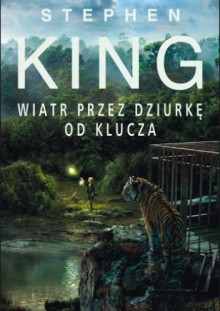 STEPHEN
KING
WIATR PRZEZ DZIURKĘ OD KLUCZA